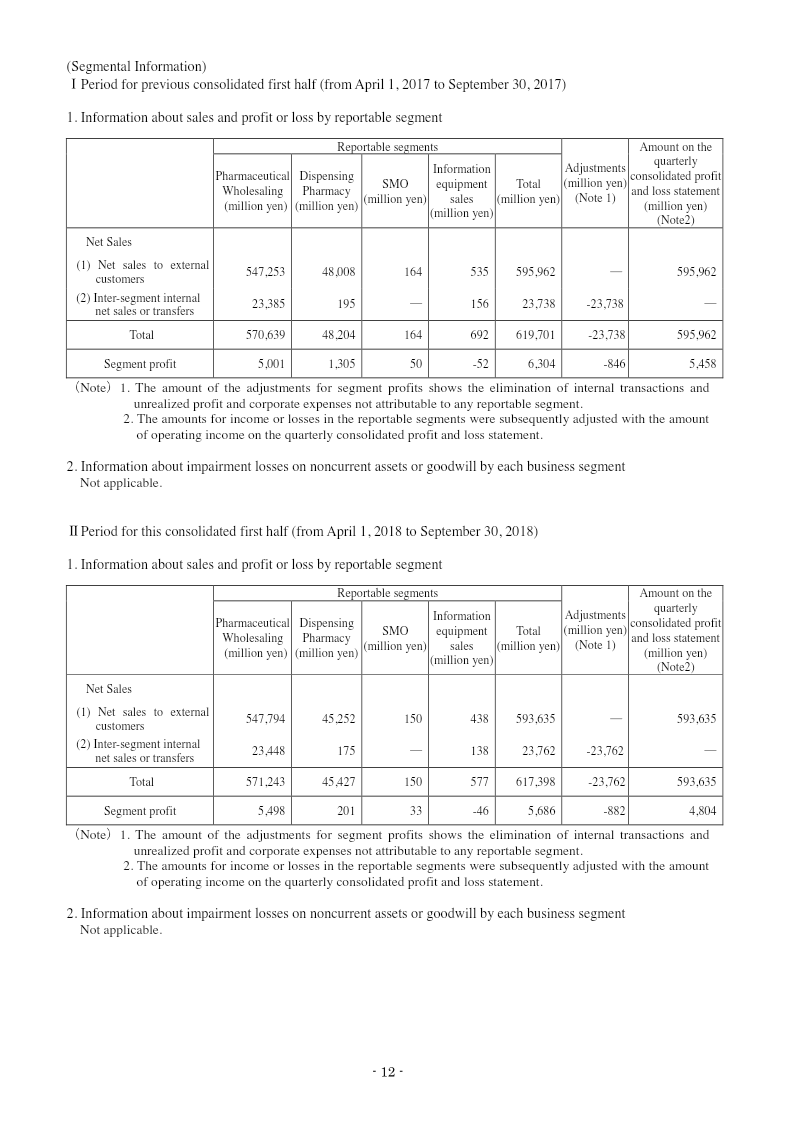 (Segmental Information)
Ⅰ Period for previous consolidated first half (from April 1, 2017 to September 30, 2017)

1. Information about sales and profit or loss by reportable segment

| | Reportable segments | | | | | Adjustments (million yen) (Note 1) | Amount on the quarterly consolidated profit and loss statement (million yen) (Note2) |
|---|---|---|---|---|---|---|---|
| | Pharmaceutical Wholesaling (million yen) | Dispensing Pharmacy (million yen) | SMO (million yen) | Information equipment sales (million yen) | Total (million yen) | | |
| Net Sales | | | | | | | |
| (1) Net sales to external customers | 547,253 | 48,008 | 164 | 535 | 595,962 | — | 595,962 |
| (2) Inter-segment internal net sales or transfers | 23,385 | 195 | — | 156 | 23,738 | -23,738 | — |
| Total | 570,639 | 48,204 | 164 | 692 | 619,701 | -23,738 | 595,962 |
| Segment profit | 5,001 | 1,305 | 50 | -52 | 6,304 | -846 | 5,458 |

(Note) 1. The amount of the adjustments for segment profits shows the elimination of internal transactions and unrealized profit and corporate expenses not attributable to any reportable segment.
2. The amounts for income or losses in the reportable segments were subsequently adjusted with the amount of operating income on the quarterly consolidated profit and loss statement.

2. Information about impairment losses on noncurrent assets or goodwill by each business segment
Not applicable.

Ⅱ Period for this consolidated first half (from April 1, 2018 to September 30, 2018)

1. Information about sales and profit or loss by reportable segment

| | Reportable segments | | | | | Adjustments (million yen) (Note 1) | Amount on the quarterly consolidated profit and loss statement (million yen) (Note2) |
|---|---|---|---|---|---|---|---|
| | Pharmaceutical Wholesaling (million yen) | Dispensing Pharmacy (million yen) | SMO (million yen) | Information equipment sales (million yen) | Total (million yen) | | |
| Net Sales | | | | | | | |
| (1) Net sales to external customers | 547,794 | 45,252 | 150 | 438 | 593,635 | — | 593,635 |
| (2) Inter-segment internal net sales or transfers | 23,448 | 175 | — | 138 | 23,762 | -23,762 | — |
| Total | 571,243 | 45,427 | 150 | 577 | 617,398 | -23,762 | 593,635 |
| Segment profit | 5,498 | 201 | 33 | -46 | 5,686 | -882 | 4,804 |

(Note) 1. The amount of the adjustments for segment profits shows the elimination of internal transactions and unrealized profit and corporate expenses not attributable to any reportable segment.
2. The amounts for income or losses in the reportable segments were subsequently adjusted with the amount of operating income on the quarterly consolidated profit and loss statement.

2. Information about impairment losses on noncurrent assets or goodwill by each business segment
Not applicable.

- 12 -